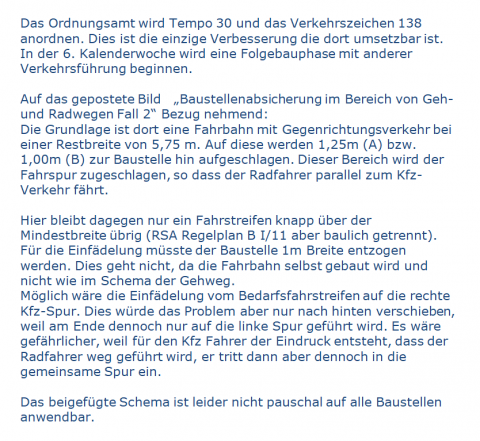 Das Ordnungsamt wird Tempo 30 und das Verkehrszeichen 138 anordnen. Dies ist die einzige Verbesserung die dort umsetzbar ist. In der 6. Kalenderwoche wird eine Folgebauphase mit anderer Verkehrsführung beginnen.

Auf das gepostete Bild „Baustellenabsicherung im Bereich von Geh- und Radwegen Fall 2“ Bezug nehmend:
Die Grundlage ist dort eine Fahrbahn mit Gegenrichtungsverkehr bei einer Restbreite von 5,75 m. Auf diese werden 1,25m (A) bzw. 1,00m (B) zur Baustelle hin aufgeschlagen. Dieser Bereich wird der Fahrspur zugeschlagen, so dass der Radfahrer parallel zum Kfz-Verkehr fährt.

Hier bleibt dagegen nur ein Fahrstreifen knapp über der Mindestbreite übrig (RSA Regelplan B I/11 aber baulich getrennt). Für die Einfädelung müsste der Baustelle 1m Breite entzogen werden. Dies geht nicht, da die Fahrbahn selbst gebaut wird und nicht wie im Schema der Gehweg.
Möglich wäre die Einfädelung vom Bedarfsfahrstreifen auf die rechte Kfz-Spur. Dies würde das Problem aber nur nach hinten verschieben, weil am Ende dennoch nur auf die linke Spur geführt wird. Es wäre gefährlicher, weil für den Kfz Fahrer der Eindruck entsteht, dass der Radfahrer weg geführt wird, er tritt dann aber dennoch in die gemeinsame Spur ein.

Das beigefügte Schema ist leider nicht pauschal auf alle Baustellen anwendbar.